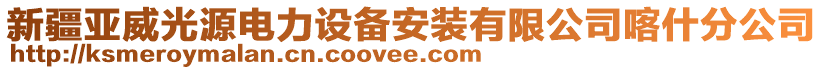 新疆亚威光源电力设备安装有限公司喀什分公司
http://ksmeroymalan.cn.coovee.com